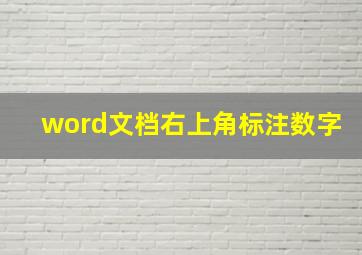 word文档右上角标注数字